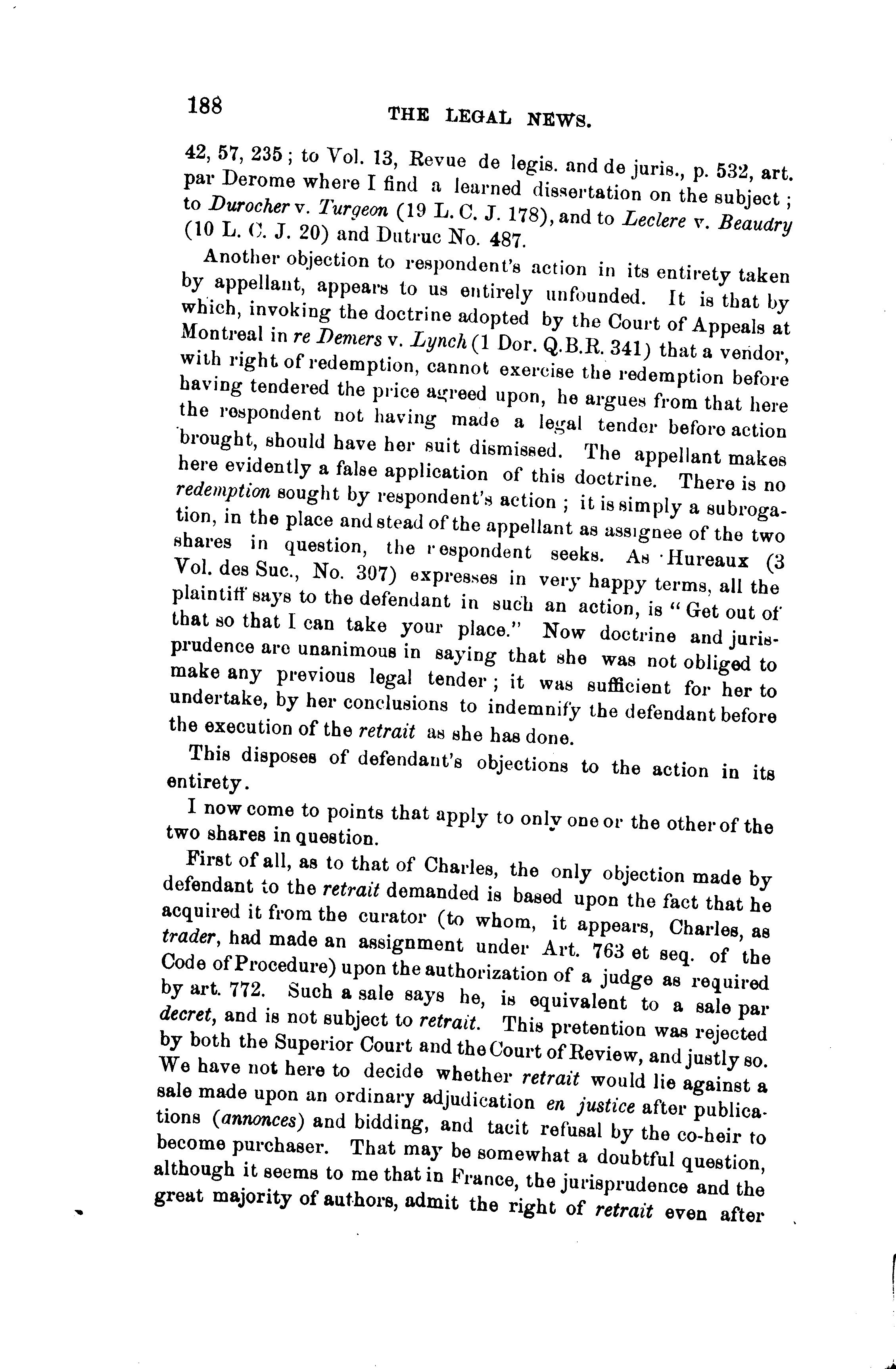 188 THE LEGAL NEWS.

42, 57, 235; to Vol. 13, Revue de legis. and de juris., p. 532, art. par Derome where I find a learned dissertation on the subject; to Durocher v. Turgeon (19 L. C. J. 178), and to Leclere v. Beaudry (10 L. C. J. 20) and Dutruc No. 487.

Another objection to respondent's action in its entirety taken by appellant, appears to us entirely unfounded. It is that by which, invoking the doctrine adopted by the Court of Appeals at Montreal in re Demers v. Lynch (1 Dor. Q.B.R. 341) that a vendor, with right of redemption, cannot exercise the redemption before having tendered the price agreed upon, he argues from that here the respondent not having made a legal tender before action brought, should have her suit dismissed. The appellant makes here evidently a false application of this doctrine. There is no redemption sought by respondent's action; it is simply a subrogation, in the place and stead of the appellant as assignee of the two shares in question, the respondent seeks. As Hureaux (3 Vol. des Suc., No. 307) expresses in very happy terms, all the plaintiff says to the defendant in such an action, is "Get out of that so that I can take your place." Now doctrine and jurisprudence are unanimous in saying that she was not obliged to make any previous legal tender; it was sufficient for her to undertake, by her conclusions to indemnify the defendant before the execution of the retrait as she has done.

This disposes of defendant's objections to the action in its entirety.

I now come to points that apply to only one or the other of the two shares in question.

First of all, as to that of Charles, the only objection made by defendant to the retrait demanded is based upon the fact that he acquired it from the curator (to whom, it appears, Charles, as trader, had made an assignment under Art. 763 et seq. of the Code of Procedure) upon the authorization of a judge as required by art. 772. Such a sale says he, is equivalent to a sale par decret, and is not subject to retrait. This pretention was rejected by both the Superior Court and the Court of Review, and justly so. We have not here to decide whether retrait would lie against a sale made upon an ordinary adjudication en justice after publications (annonces) and bidding, and tacit refusal by the co-heir to become purchaser. That may be somewhat a doubtful question, although it seems to me that in France, the jurisprudence and the great majority of authors, admit the right of retrait even after